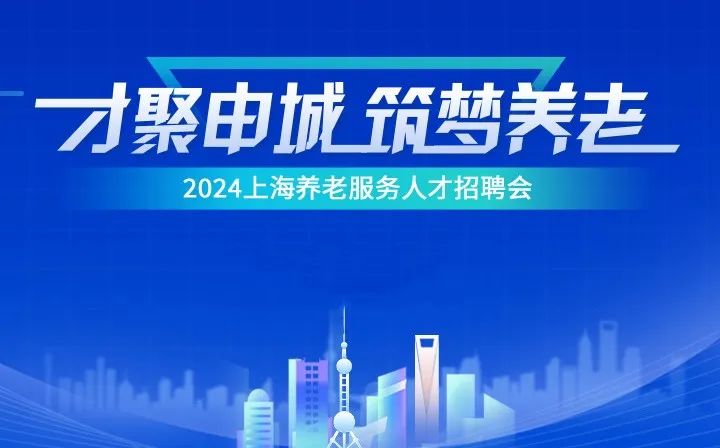 才聚申城 筑梦养老

2024上海养老服务人才招聘会